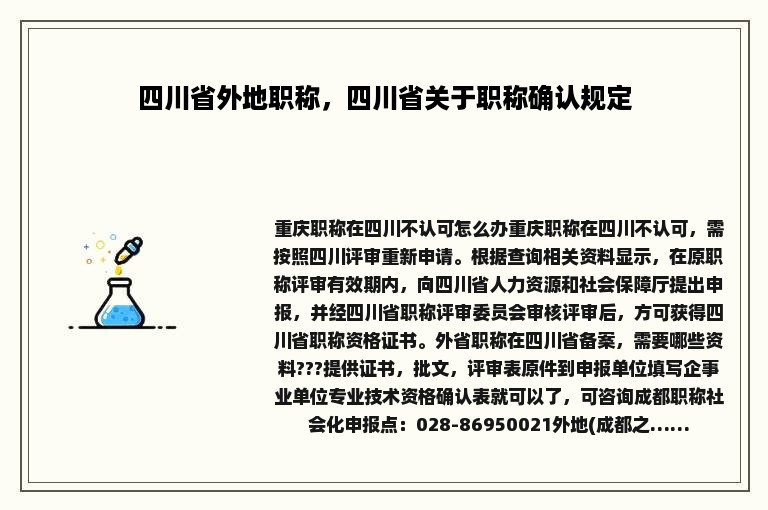 四川省外地职称，四川省关于职称确认规定

重庆职称在四川不认可怎么办重庆职称在四川不认可，需按照四川评审重新申请。根据查询相关资料显示，在原职称评审有效期内，向四川省人力资源和社会保障厅提出申报，并经四川省职称评审委员会审核评审后，方可获得四川省职称资格证书。外省职称在四川省备案，需要哪些资料???提供证书，批文，评审表原件到申报单位填写企事业单位专业技术资格确认表就可以了，可咨询成都职称社会化申报点：028-86950021外地(成都之......